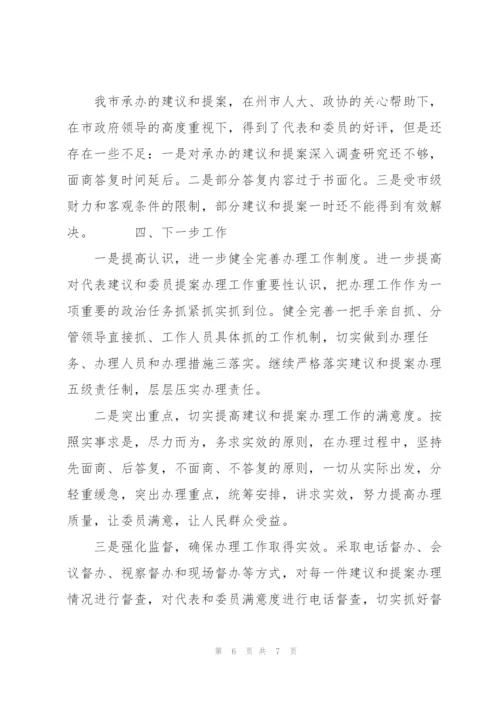 我市承办的建议和提案，在州市人大、政协的关心帮助下，在市政府领导的高度重视下，得到了代表和委员的好评，但是还存在一些不足：一是对承办的建议和提案深入调查研究还不够，面商答复时间延后。二是部分答复内容过于书面化。三是受市级财力和客观条件的限制，部分建议和提案一时还不能得到有效解决。　　四、下一步工作

一是提高认识，进一步健全完善办理工作制度。进一步提高对代表建议和委员提案办理工作重要性认识，把办理工作作为一项重要的政治任务抓紧抓实抓到位。健全完善一把手亲自抓、分管领导直接抓、工作人员具体抓的工作机制，切实做到办理任务、办理人员和办理措施三落实。继续严格落实建议和提案办理五级责任制，层层压实办理责任。

二是突出重点，切实提高建议和提案办理工作的满意度。按照实事求是，尽力而为，务求实效的原则，在办理过程中，坚持先面商、后答复，不面商、不答复的原则，一切从实际出发，分轻重缓急，突出办理重点，统筹安排，讲求实效，努力提高办理质量，让委员满意，让人民群众受益。

三是强化监督，确保办理工作取得实效。采取电话督办、会议督办、视察督办和现场督办等方式，对每一件建议和提案办理情况进行督查，对代表和委员满意度进行电话督查，切实抓好督

第 6 页 共 7 页